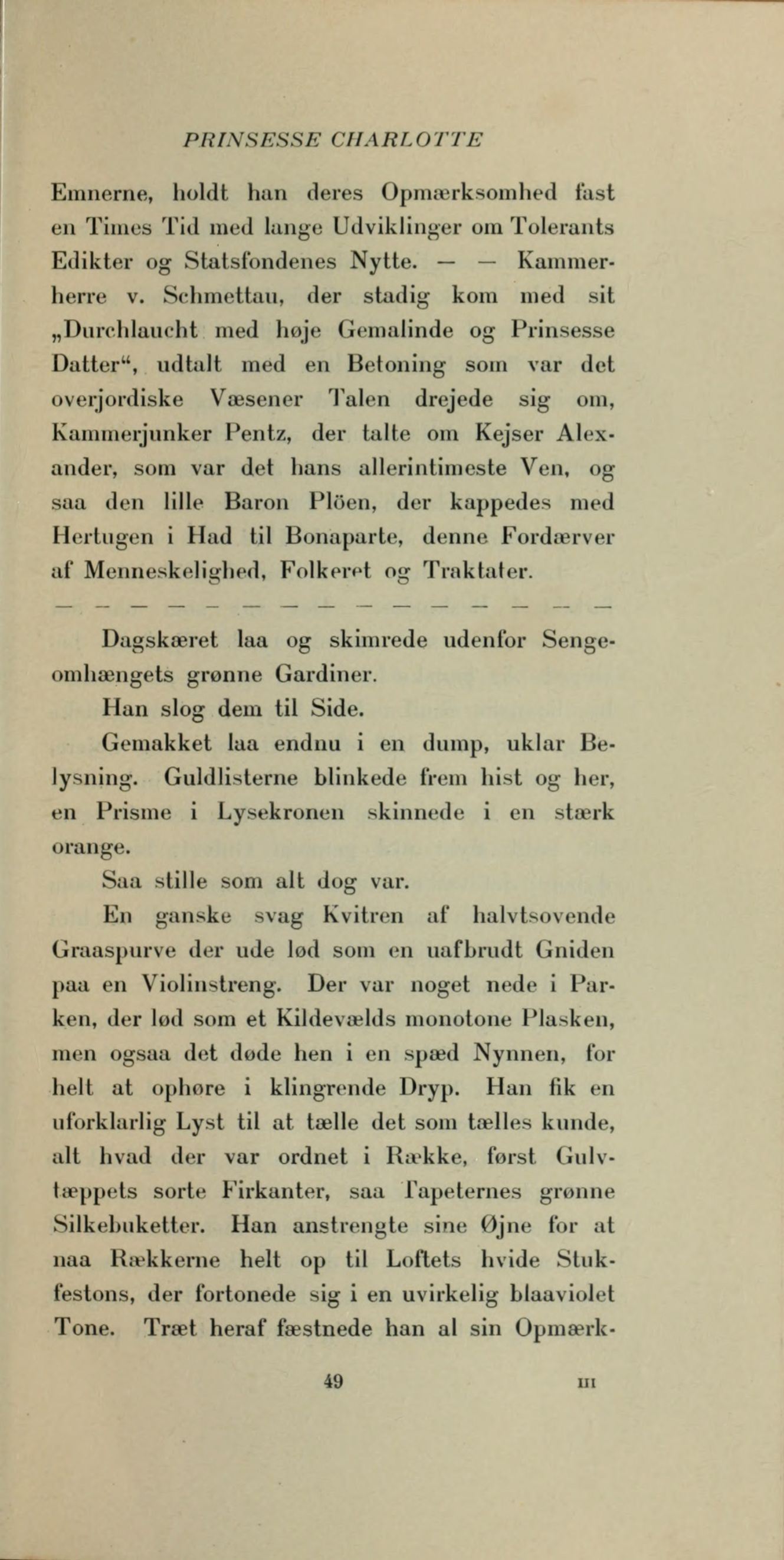 PRINSESSE CHARLOTTE

Emnerne, holdt han deres Opmærksomhed fast en Times Tid med lange Udviklinger om Tolerants Edikter og Statsfondenes Nytte. — — Kammerherre v. Schmettau, der stadig kom med sit „Durchlaucht med høje Gemalinde og Prinsesse Datter“, udtalt med en Betoning som var det overjordiske Væsener Talen drejede sig om, Kammerjunker Pentz, der talte om Kejser Alexander, som var det hans allerintimeste Ven, og saa den lille Baron Plöen, der kappedes med Hertugen i Had til Bonaparte, denne Fordærver af Menneskelighed, Folkeret og Traktater.

— — — — — — — — — — — — — — — —

Dagskæret laa og skimrede udenfor Sengeomhængets grønne Gardiner.

Han slog dem til Side.

Gemakket laa endnu i en dump, uklar Belysning. Guldlisterne blinkede frem hist og her, en Prisme i Lysekronen skinnede i en stærk orange.

Saa stille som alt dog var.

En ganske svag Kvitren af halvtsovende Graaspurve der ude lød som en uafbrudt Gniden paa en Violinstreng. Der var noget nede i Parken, der lød som et Kildevælds monotone Plasken, men ogsaa det døde hen i en spæd Nynnen, for helt at ophøre i klingrende Dryp. Han fik en uforklarlig Lyst til at tælle det som tælles kunde, alt hvad der var ordnet i Række, først Gulvtæppets sorte Firkanter, saa Tapeternes grønne Silkebuketter. Han anstrengte sine Øjne for at naa Rækkerne helt op til Loftets hvide Stukfestons, der fortonede sig i en uvirkelig blaaviolet Tone. Træt heraf fæstnede han al sin Opmærk-

49 III